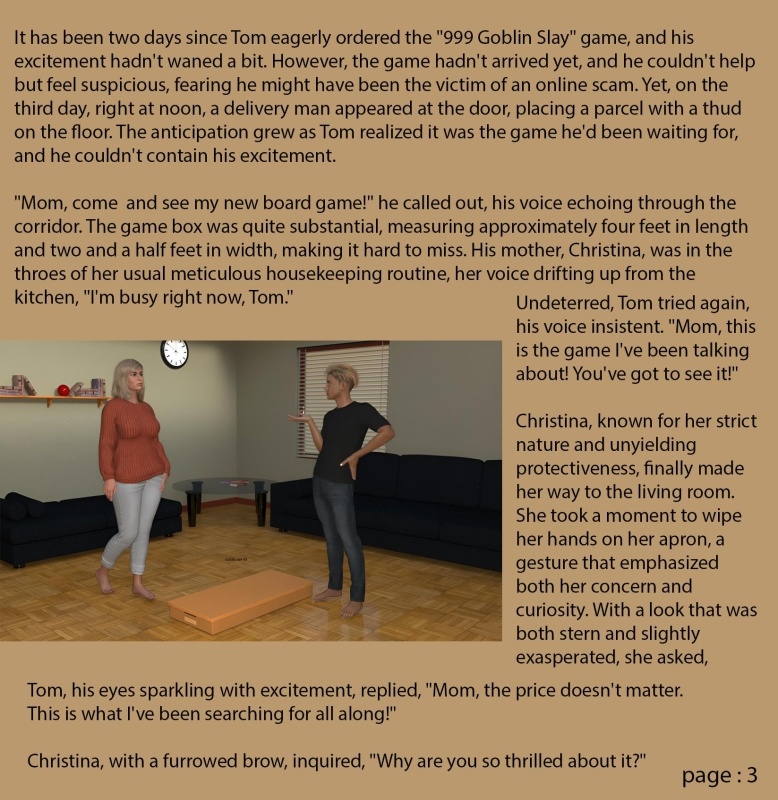 It has been two days since Tom eagerly ordered the "999 Goblin Slay" game, and his excitement hadn't waned a bit. However, the game hadn't arrived yet, and he couldn't help but feel suspicious, fearing he might have been the victim of an online scam. Yet, on the third day, right at noon, a delivery man appeared at the door, placing a parcel with a thud on the floor. The anticipation grew as Tom realized it was the game he'd been waiting for, and he couldn't contain his excitement.

"Mom, come  and see my new board game!" he called out, his voice echoing through the corridor. The game box was quite substantial, measuring approximately four feet in length and two and a half feet in width, making it hard to miss. His mother, Christina, was in the throes of her usual meticulous housekeeping routine, her voice drifting up from the kitchen, "I'm busy right now, Tom."

Undeterred, Tom tried again, his voice insistent. "Mom, this is the game I've been talking about! You've got to see it!"

Christina, known for her strict nature and unyielding protectiveness, finally made her way to the living room. She took a moment to wipe her hands on her apron, a gesture that emphasized both her concern and curiosity. With a look that was both stern and slightly exasperated, she asked,

Tom, his eyes sparkling with excitement, replied, "Mom, the price doesn't matter. This is what I've been searching for all along!"

Christina, with a furrowed brow, inquired, "Why are you so thrilled about it?"

page : 3